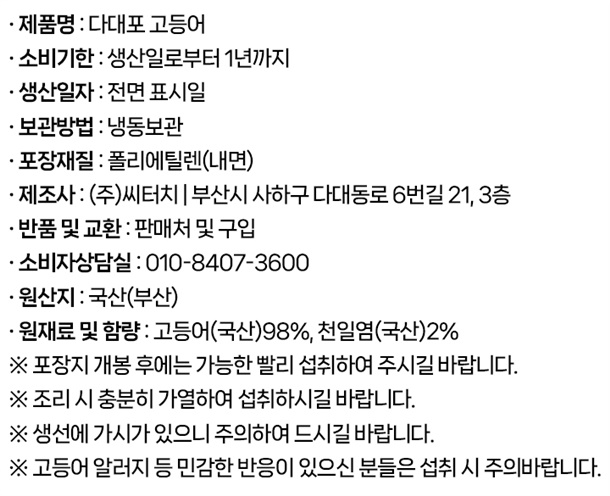 · 제품명 : 다대포 고등어
· 소비기한 : 생산일로부터 1년까지
· 생산일자 : 전면 표시일
· 보관방법 : 냉동보관
· 포장재질 : 폴리에틸렌(내면)
· 제조사 : (주)씨터치 | 부산시 사하구 다대동로 6번길 21, 3층
· 반품 및 교환 : 판매처 및 구입
· 소비자상담실 : 010-8407-3600
· 원산지 : 국산(부산)
· 원재료 및 함량 : 고등어(국산)98%, 천일염(국산)2%
※ 포장지 개봉 후에는 가능한 빨리 섭취하여 주시길 바랍니다.
※ 조리 시 충분히 가열하여 섭취하시길 바랍니다.
※ 생선에 가시가 있으니 주의하여 드시길 바랍니다.
※ 고등어 알러지 등 민감한 반응이 있으신 분들은 섭취 시 주의바랍니다.